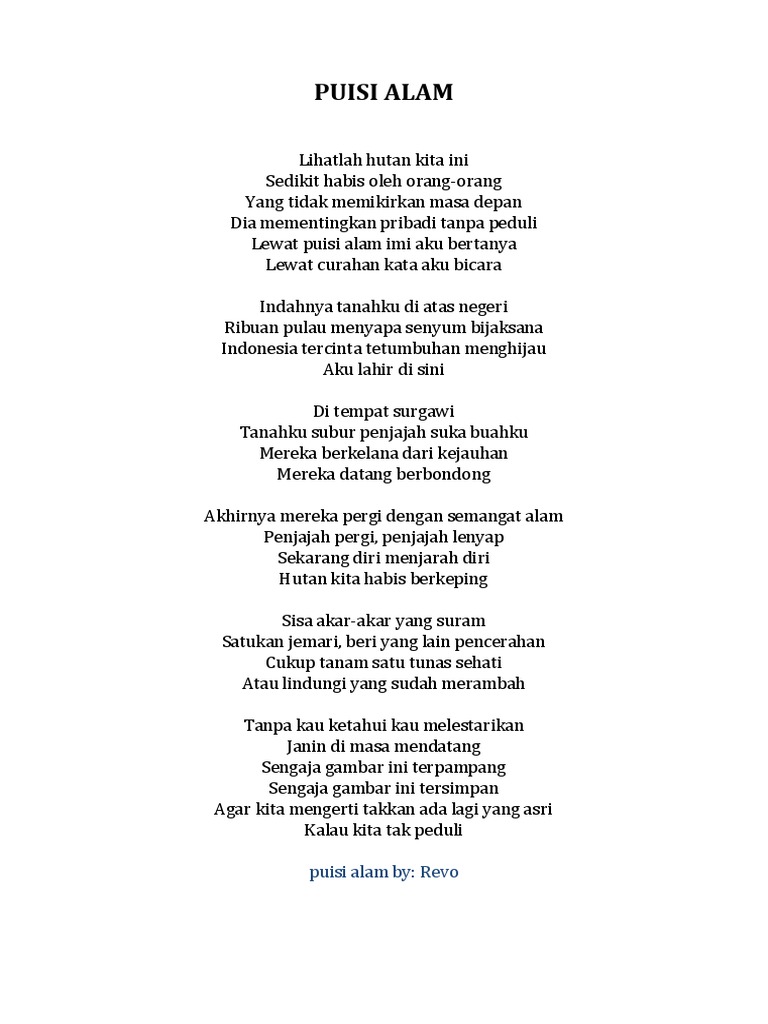 PUISI ALAM

Lihatlah hutan kita ini
Sedikit habis oleh orang-orang
Yang tidak memikirkan masa depan
Dia mementingkan pribadi tanpa peduli
Lewat puisi alam imi aku bertanya
Lewat curahan kata aku bicara

Indahnya tanahku di atas negeri
Ribuan pulau menyapa senyum bijaksana
Indonesia tercinta tetumbuhan menghijau
Aku lahir di sini

Di tempat surgawi
Tanahku subur penjajah suka buahku
Mereka berkelana dari kejauhan
Mereka datang berbondong

Akhirnya mereka pergi dengan semangat alam
Penjajah pergi, penjajah lenyap
Sekarang diri menjarah diri
Hutan kita habis berkeping

Sisa akar-akar yang suram
Satukan jemari, beri yang lain pencerahan
Cukup tanam satu tunas sehati
Atau lindungi yang sudah merambah

Tanpa kau ketahui kau melestarikan
Janin di masa mendatang
Sengaja gambar ini terpampang
Sengaja gambar ini tersimpan
Agar kita mengerti takkan ada lagi yang asri
Kalau kita tak peduli

puisi alam by: Revo